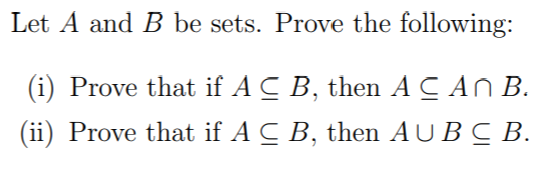 Let $A$ and $B$ be sets. Prove the following:

(i) Prove that if $A \subseteq B$, then $A \subseteq A \cap B$.

(ii) Prove that if $A \subseteq B$, then $A \cup B \subseteq B$.